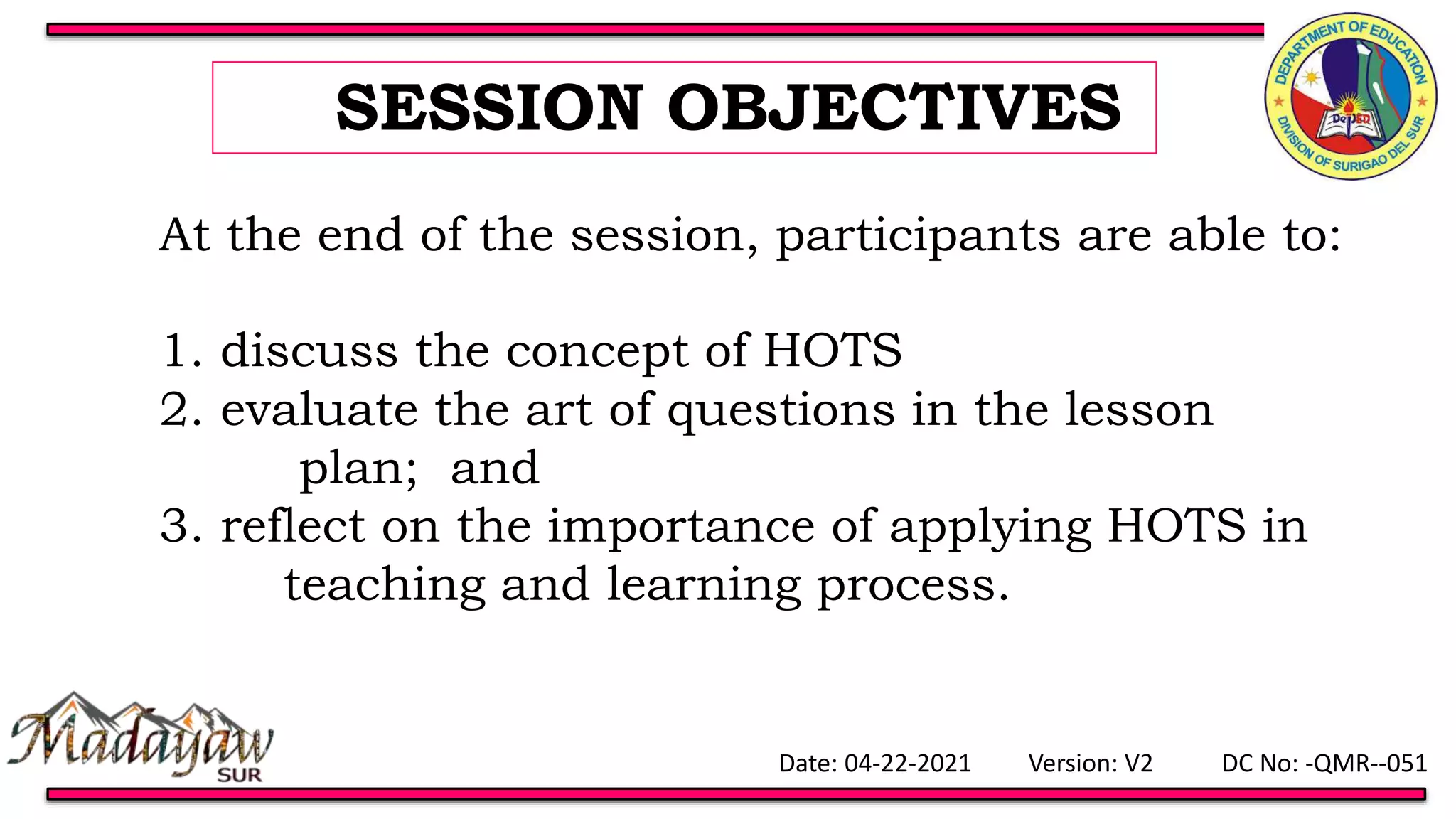 SESSION OBJECTIVES

DEPARTMENT OF EDUCATION
DepED
DIVISION OF SURIGAO DEL SUR

At the end of the session, participants are able to:

1. discuss the concept of HOTS
2. evaluate the art of questions in the lesson plan; and
3. reflect on the importance of applying HOTS in teaching and learning process.

Madayaw SUR

Date: 04-22-2021 Version: V2 DC No: -QMR--051